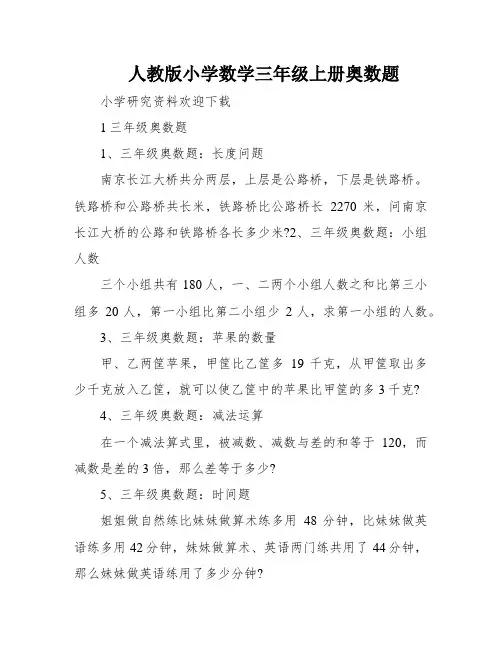 人教版小学数学三年级上册奥数题

小学研究资料欢迎下载

1 三年级奥数题

1、三年级奥数题：长度问题

南京长江大桥共分两层，上层是公路桥，下层是铁路桥。铁路桥和公路桥共长米，铁路桥比公路桥长 2270 米，问南京长江大桥的公路和铁路桥各长多少米?2、三年级奥数题：小组人数

三个小组共有 180 人，一、二两个小组人数之和比第三小组多 20 人，第一小组比第二小组少 2 人，求第一小组的人数。

3、三年级奥数题：苹果的数量

甲、乙两筐苹果，甲筐比乙筐多 19 千克，从甲筐取出多少千克放入乙筐，就可以使乙筐中的苹果比甲筐的多 3 千克?

4、三年级奥数题：减法运算

在一个减法算式里，被减数、减数与差的和等于 120，而减数是差的 3 倍，那么差等于多少?

5、三年级奥数题：时间题

姐姐做自然练比妹妹做算术练多用 48 分钟，比妹妹做英语练多用 42 分钟，妹妹做算术、英语两门练共用了 44 分钟，那么妹妹做英语练用了多少分钟?